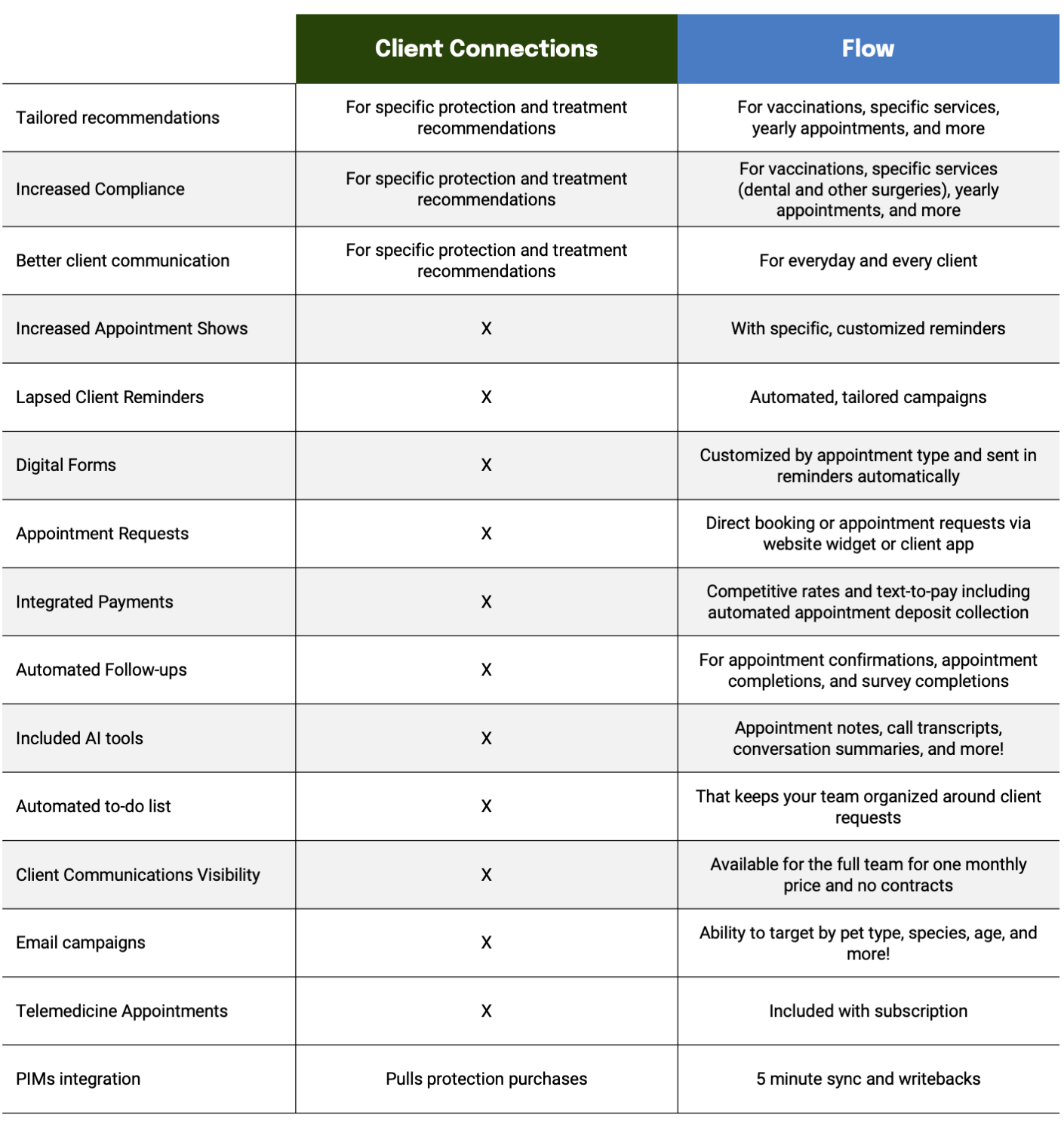 | | Client Connections | Flow |
|---|---|---|
| Tailored recommendations | For specific protection and treatment recommendations | For vaccinations, specific services, yearly appointments, and more |
| Increased Compliance | For specific protection and treatment recommendations | For vaccinations, specific services (dental and other surgeries), yearly appointments, and more |
| Better client communication | For specific protection and treatment recommendations | For everyday and every client |
| Increased Appointment Shows | X | With specific, customized reminders |
| Lapsed Client Reminders | X | Automated, tailored campaigns |
| Digital Forms | X | Customized by appointment type and sent in reminders automatically |
| Appointment Requests | X | Direct booking or appointment requests via website widget or client app |
| Integrated Payments | X | Competitive rates and text-to-pay including automated appointment deposit collection |
| Automated Follow-ups | X | For appointment confirmations, appointment completions, and survey completions |
| Included AI tools | X | Appointment notes, call transcripts, conversation summaries, and more! |
| Automated to-do list | X | That keeps your team organized around client requests |
| Client Communications Visibility | X | Available for the full team for one monthly price and no contracts |
| Email campaigns | X | Ability to target by pet type, species, age, and more! |
| Telemedicine Appointments | X | Included with subscription |
| PIMs integration | Pulls protection purchases | 5 minute sync and writebacks |